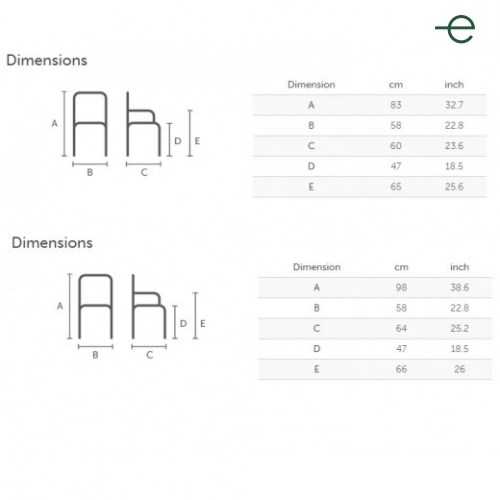 e

Dimensions

A
B
C
D E

| Dimension | cm | inch |
|---|---|---|
| A | 83 | 32.7 |
| B | 58 | 22.8 |
| C | 60 | 23.6 |
| D | 47 | 18.5 |
| E | 65 | 25.6 |

Dimensions

A
B
C
D E

| Dimension | cm | inch |
|---|---|---|
| A | 98 | 38.6 |
| B | 58 | 22.8 |
| C | 64 | 25.2 |
| D | 47 | 18.5 |
| E | 66 | 26 |